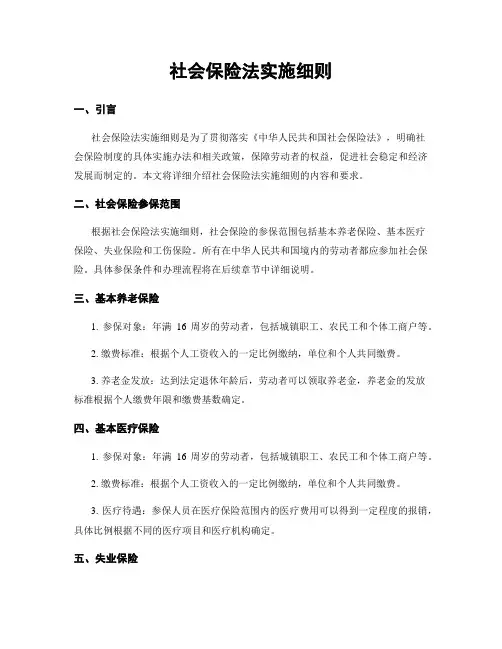 社会保险法实施细则

一、引言

社会保险法实施细则是为了贯彻落实《中华人民共和国社会保险法》，明确社会保险制度的具体实施办法和相关政策，保障劳动者的权益，促进社会稳定和经济发展而制定的。本文将详细介绍社会保险法实施细则的内容和要求。

二、社会保险参保范围

根据社会保险法实施细则，社会保险的参保范围包括基本养老保险、基本医疗保险、失业保险和工伤保险。所有在中华人民共和国境内的劳动者都应参加社会保险。具体参保条件和办理流程将在后续章节中详细说明。

三、基本养老保险

1. 参保对象：年满 16 周岁的劳动者，包括城镇职工、农民工和个体工商户等。

2. 缴费标准：根据个人工资收入的一定比例缴纳，单位和个人共同缴费。

3. 养老金发放：达到法定退休年龄后，劳动者可以领取养老金，养老金的发放标准根据个人缴费年限和缴费基数确定。

四、基本医疗保险

1. 参保对象：年满 16 周岁的劳动者，包括城镇职工、农民工和个体工商户等。

2. 缴费标准：根据个人工资收入的一定比例缴纳，单位和个人共同缴费。

3. 医疗待遇：参保人员在医疗保险范围内的医疗费用可以得到一定程度的报销，具体比例根据不同的医疗项目和医疗机构确定。

五、失业保险